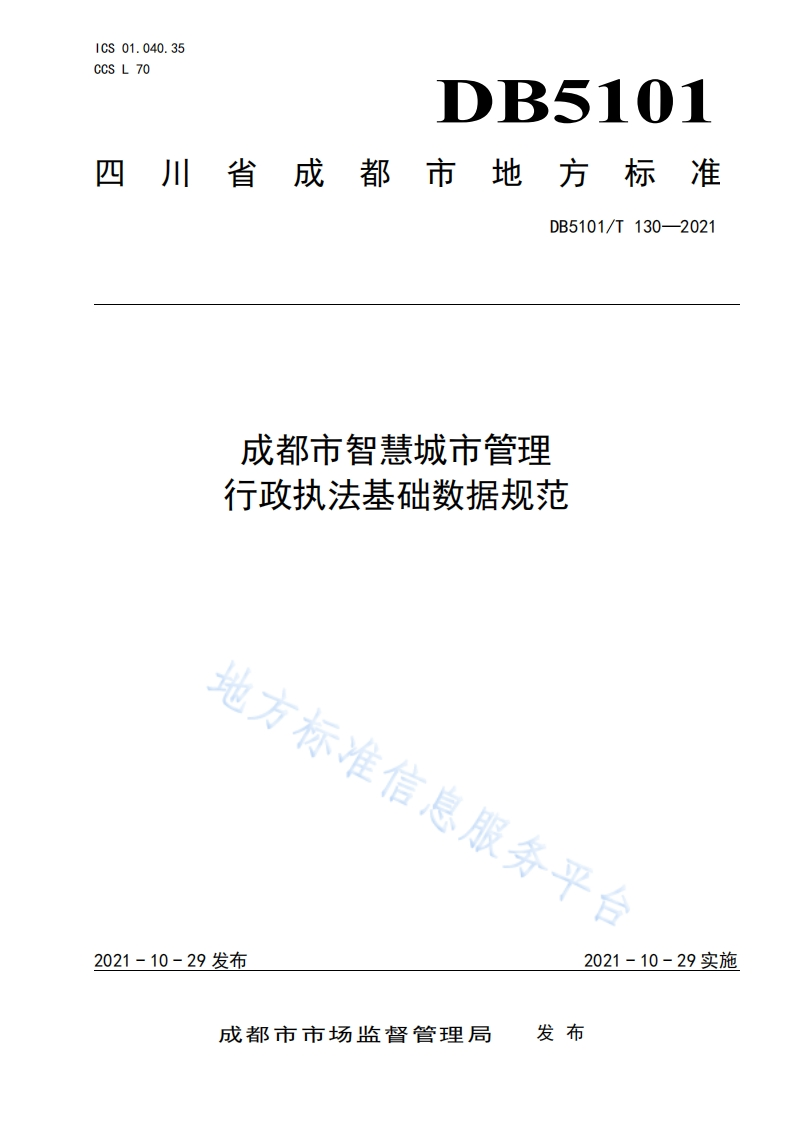 ICS 01.040.35
CCS L 70

DB5101

四川省成都市地方标准

DB5101/T 130—2021

成都市智慧城市管理
行政执法基础数据规范

地方标准信息服务平台

2021 - 10 - 29 发布

2021 - 10 - 29 实施

成都市市场监督管理局 发布